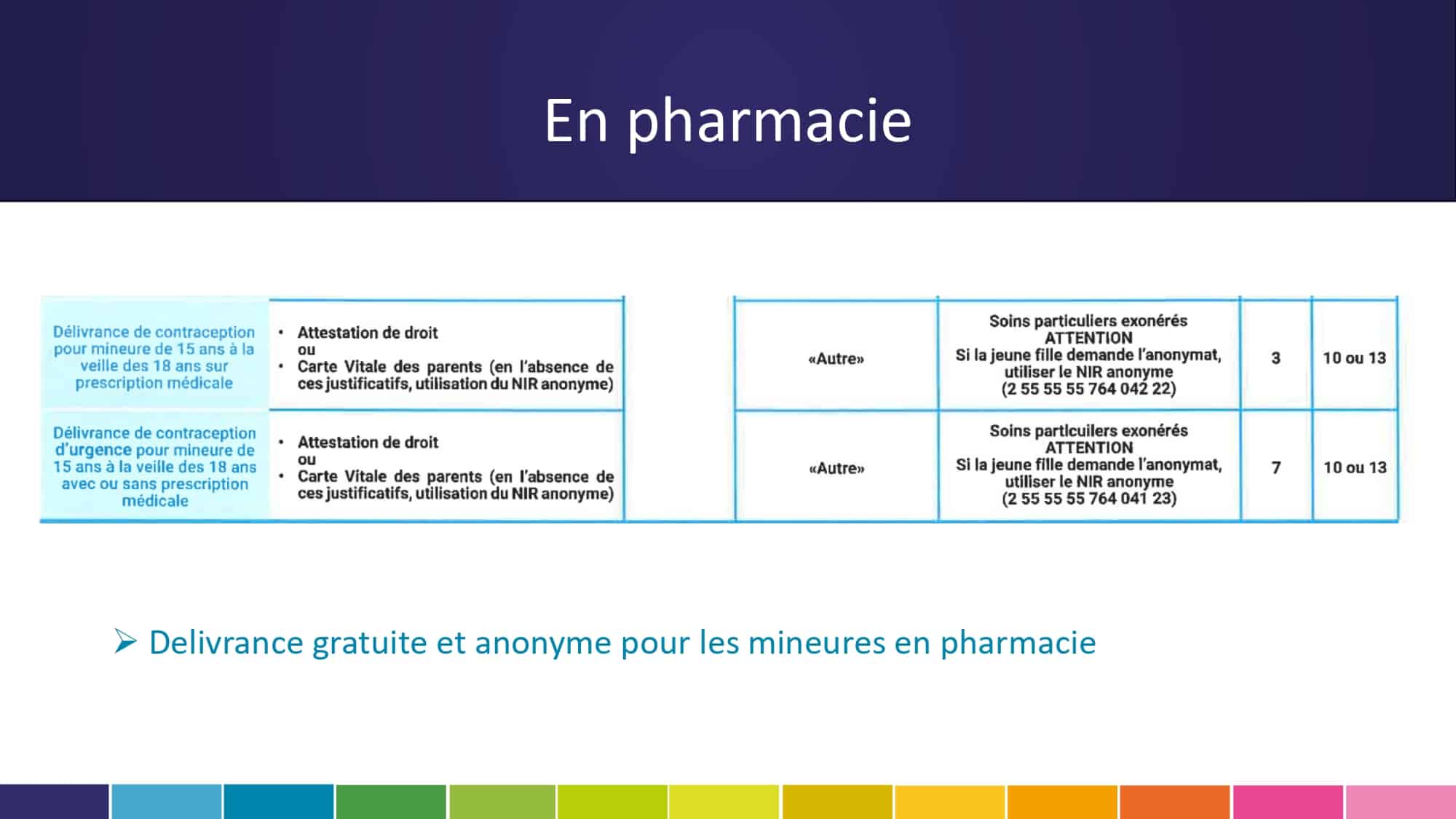 En pharmacie

| Délivrance de contraception pour mineure de 15 ans à la veille des 18 ans sur prescription médicale | • Attestation de droit ou • Carte Vitale des parents (en l'absence de ces justificatifs, utilisation du NIR anonyme) | «Autre» | Soins particuliers exonérés ATTENTION Si la jeune fille demande l'anonymat, utiliser le NIR anonyme (2 55 55 55 764 042 22) | 3 | 10 ou 13 |
|---|---|---|---|---|---|
| Délivrance de contraception d'urgence pour mineure de 15 ans à la veille des 18 ans avec ou sans prescription médicale | • Attestation de droit ou • Carte Vitale des parents (en l'absence de ces justificatifs, utilisation du NIR anonyme) | «Autre» | Soins particuilers exonérés ATTENTION Si la jeune fille demande l'anonymat, utiliser le NIR anonyme (2 55 55 55 764 041 23) | 7 | 10 ou 13 |

➢ Delivrance gratuite et anonyme pour les mineures en pharmacie